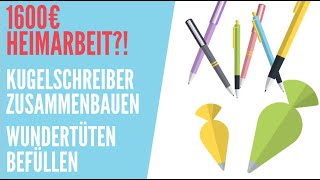 1600€ HEIMARBEIT?!

KUGELSCHREIBER ZUSAMMENBAUEN

WUNDERTÜTEN BEFÜLLEN